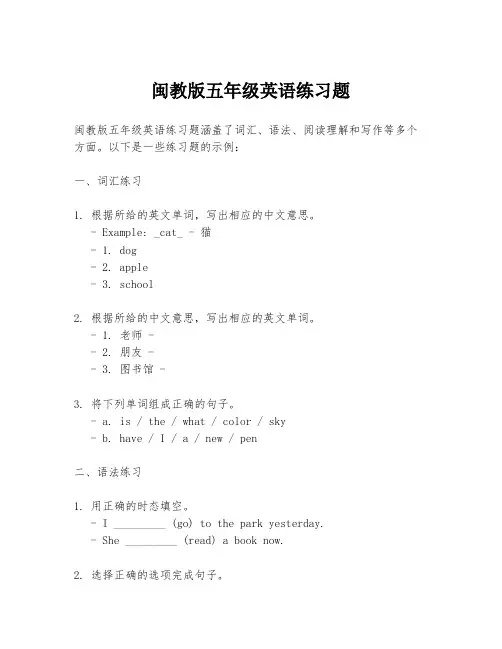 闽教版五年级英语练习题

闽教版五年级英语练习题涵盖了词汇、语法、阅读理解和写作等多个方面。以下是一些练习题的示例：

一、词汇练习

1. 根据所给的英文单词，写出相应的中文意思。
- Example: _cat_ - 猫
- 1. dog
- 2. apple
- 3. school

2. 根据所给的中文意思，写出相应的英文单词。
- 1. 老师 -
- 2. 朋友 -
- 3. 图书馆 -

3. 将下列单词组成正确的句子。
- a. is / the / what / color / sky
- b. have / I / a / new / pen

二、语法练习

1. 用正确的时态填空。
- I _________ (go) to the park yesterday.
- She _________ (read) a book now.

2. 选择正确的选项完成句子。